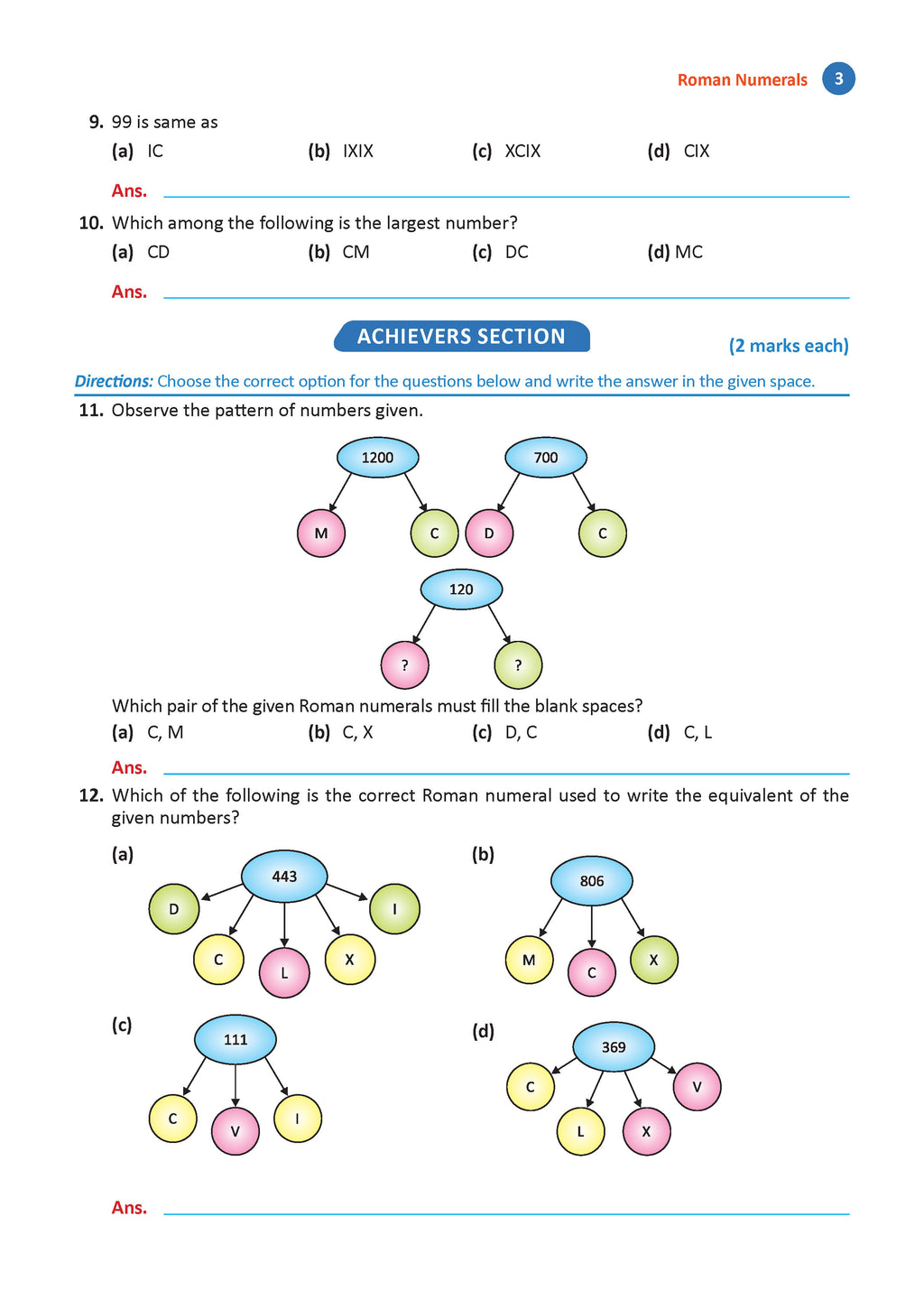 Roman Numerals 3

9. 99 is same as
(a) IC (b) IXIX (c) XCIX (d) CIX

Ans.

10. Which among the following is the largest number?
(a) CD (b) CM (c) DC (d) MC

Ans.

ACHIEVERS SECTION

(2 marks each)

Directions: Choose the correct option for the questions below and write the answer in the given space.

11. Observe the pattern of numbers given.

1200
M C

700
D C

120
? ?

Which pair of the given Roman numerals must fill the blank spaces?
(a) C, M (b) C, X (c) D, C (d) C, L

Ans.

12. Which of the following is the correct Roman numeral used to write the equivalent of the given numbers?

(a)
443
D C L X I

(b)
806
M C X

(c)
111
C V I

(d)
369
C L X V

Ans.